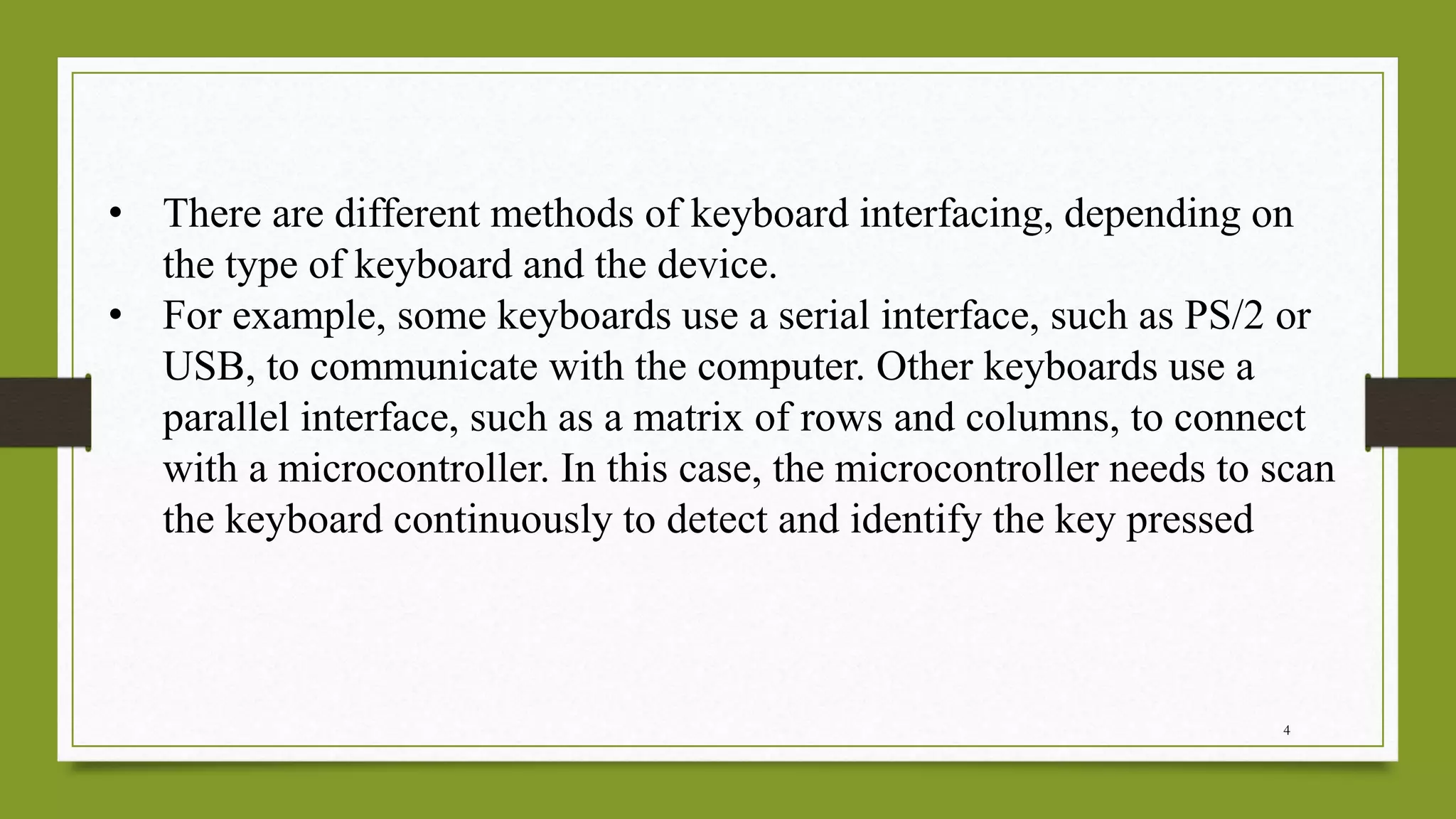 • There are different methods of keyboard interfacing, depending on the type of keyboard and the device.
• For example, some keyboards use a serial interface, such as PS/2 or USB, to communicate with the computer. Other keyboards use a parallel interface, such as a matrix of rows and columns, to connect with a microcontroller. In this case, the microcontroller needs to scan the keyboard continuously to detect and identify the key pressed

4